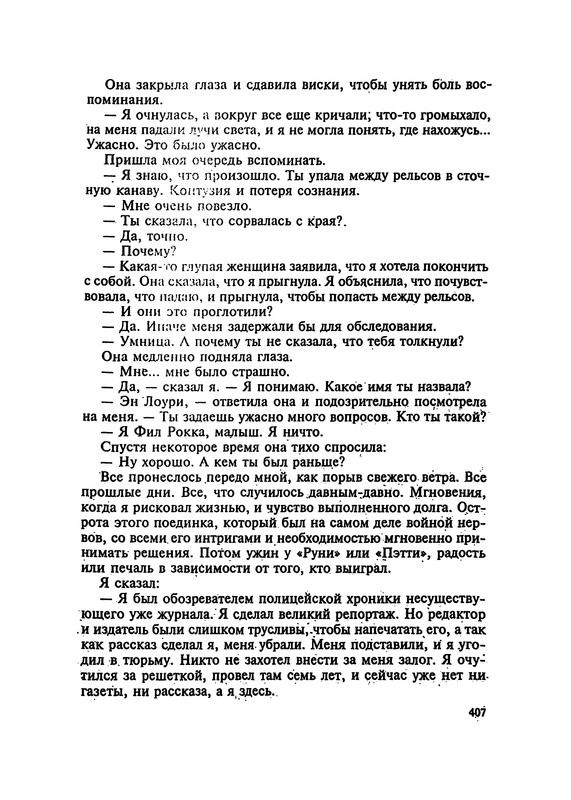 Она закрыла глаза и сдавила виски, чтобы унять боль воспоминания.

— Я очнулась, а вокруг все еще кричали; что-то громыхало, на меня падали лучи света, и я не могла понять, где нахожусь... Ужасно. Это было ужасно.

Пришла моя очередь вспоминать.

— Я знаю, что произошло. Ты упала между рельсов в сточную канаву. Контузия и потеря сознания.

— Мне очень повезло.

— Ты сказала, что сорвалась с края?.

— Да, точно.

— Почему?

— Какая-то глупая женщина заявила, что я хотела покончить с собой. Она сказала, что я прыгнула. Я объяснила, что почувствовала, что падаю, и прыгнула, чтобы попасть между рельсов.

— И они это проглотили?

— Да. Иначе меня задержали бы для обследования.

— Умница. А почему ты не сказала, что тебя толкнули?

Она медленно подняла глаза.

— Мне... мне было страшно.

— Да, — сказал я. — Я понимаю. Какое имя ты назвала?

— Эн Лоури, — ответила она и подозрительно посмотрела на меня. — Ты задаешь ужасно много вопросов. Кто ты такой?

— Я Фил Рокка, малыш. Я ничто.

Спустя некоторое время она тихо спросила:

— Ну хорошо. А кем ты был раньше?

Все пронеслось передо мной, как порыв свежего ветра. Все прошлые дни. Все, что случилось давным-давно. Мгновения, когда я рисковал жизнью, и чувство выполненного долга. Острота этого поединка, который был на самом деле войной нервов, со всеми его интригами и необходимостью мгновенно принимать решения. Потом ужин у «Руни» или «Пэтти», радость или печаль в зависимости от того, кто выиграл.

Я сказал:

— Я был обозревателем полицейской хроники несуществующего уже журнала. Я сделал великий репортаж. Но редактор и издатель были слишком трусливы, чтобы напечатать его, а так как рассказ сделал я, меня убрали. Меня подставили, и я угодил в тюрьму. Никто не захотел внести за меня залог. Я очутился за решеткой, провел там семь лет, и сейчас уже нет ни газеты, ни рассказа, а я здесь.

407